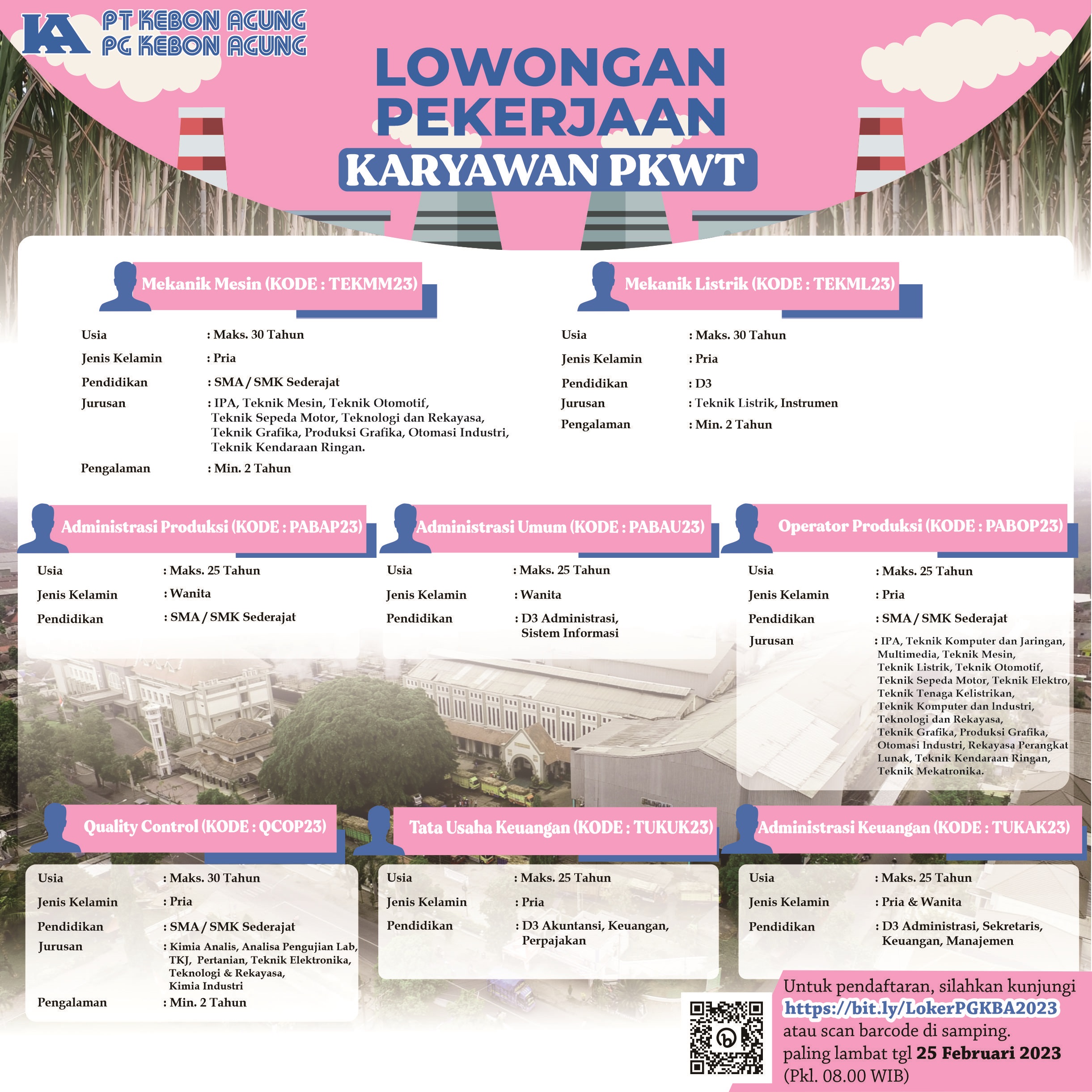 KA PT KEBON AGUNG
PG KEBON AGUNG

LOWONGAN PEKERJAAN
KARYAWAN PKWT

Mekanik Mesin (KODE : TEKMM23)
Usia : Maks. 30 Tahun
Jenis Kelamin : Pria
Pendidikan : SMA / SMK Sederajat
Jurusan : IPA, Teknik Mesin, Teknik Otomotif, Teknik Sepeda Motor, Teknologi dan Rekayasa, Teknik Grafika, Produksi Grafika, Otomasi Industri, Teknik Kendaraan Ringan.
Pengalaman : Min. 2 Tahun

Mekanik Listrik (KODE : TEKML23)
Usia : Maks. 30 Tahun
Jenis Kelamin : Pria
Pendidikan : D3
Jurusan : Teknik Listrik, Instrumen
Pengalaman : Min. 2 Tahun

Administrasi Produksi (KODE : PABAP23)
Usia : Maks. 25 Tahun
Jenis Kelamin : Wanita
Pendidikan : SMA / SMK Sederajat

Administrasi Umum (KODE : PABAU23)
Usia : Maks. 25 Tahun
Jenis Kelamin : Wanita
Pendidikan : D3 Administrasi, Sistem Informasi

Operator Produksi (KODE : PABOP23)
Usia : Maks. 25 Tahun
Jenis Kelamin : Pria
Pendidikan : SMA / SMK Sederajat
Jurusan : IPA, Teknik Komputer dan Jaringan, Multimedia, Teknik Mesin, Teknik Listrik, Teknik Otomotif, Teknik Sepeda Motor, Teknik Elektro, Teknik Tenaga Kelistrikan, Teknik Komputer dan Industri, Teknologi dan Rekayasa, Teknik Grafika, Produksi Grafika, Otomasi Industri, Rekayasa Perangkat Lunak, Teknik Kendaraan Ringan, Teknik Mekatronika.

Quality Control (KODE : QCOP23)
Usia : Maks. 30 Tahun
Jenis Kelamin : Pria
Pendidikan : SMA / SMK Sederajat
Jurusan : Kimia Analis, Analisa Pengujian Lab, TKJ, Pertanian, Teknik Elektronika, Teknologi & Rekayasa, Kimia Industri
Pengalaman : Min. 2 Tahun

Tata Usaha Keuangan (KODE : TUKUK23)
Usia : Maks. 25 Tahun
Jenis Kelamin : Pria
Pendidikan : D3 Akuntansi, Keuangan, Perpajakan

Administrasi Keuangan (KODE : TUKAK23)
Usia : Maks. 25 Tahun
Jenis Kelamin : Pria & Wanita
Pendidikan : D3 Administrasi, Sekretaris, Keuangan, Manajemen

Untuk pendaftaran, silahkan kunjungi https://bit.ly/LokerPGKBA2023 atau scan barcode di samping. paling lambat tgl 25 Februari 2023 (Pkl. 08.00 WIB)